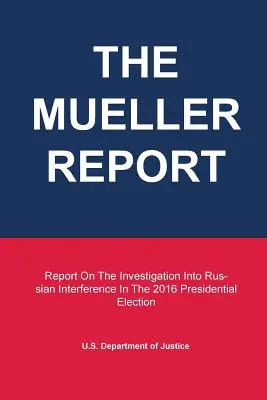 THE MUELLER REPORT

Report On The Investigation Into Russian Interference In The 2016 Presidential Election

U.S. Department of Justice